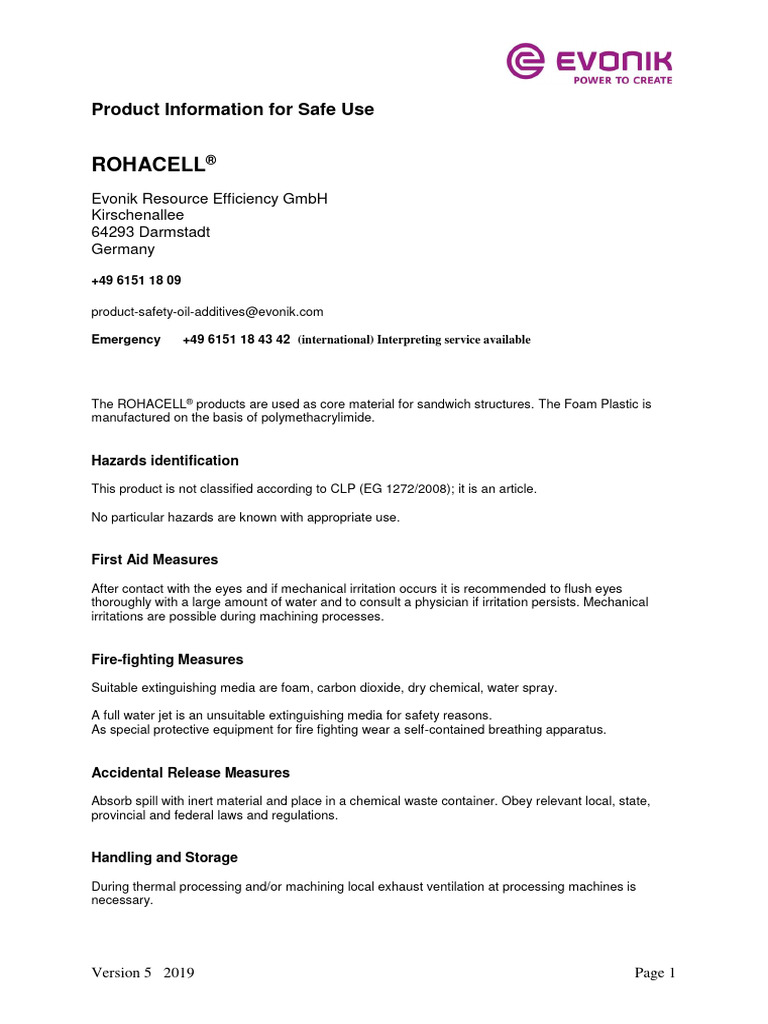 EVONIK
POWER TO CREATE

Product Information for Safe Use

ROHACELL®

Evonik Resource Efficiency GmbH
Kirschenallee
64293 Darmstadt
Germany

+49 6151 18 09

product-safety-oil-additives@evonik.com

Emergency +49 6151 18 43 42 (international) Interpreting service available

The ROHACELL® products are used as core material for sandwich structures. The Foam Plastic is manufactured on the basis of polymethacrylimide.

Hazards identification

This product is not classified according to CLP (EG 1272/2008); it is an article.

No particular hazards are known with appropriate use.

First Aid Measures

After contact with the eyes and if mechanical irritation occurs it is recommended to flush eyes thoroughly with a large amount of water and to consult a physician if irritation persists. Mechanical irritations are possible during machining processes.

Fire-fighting Measures

Suitable extinguishing media are foam, carbon dioxide, dry chemical, water spray.

A full water jet is an unsuitable extinguishing media for safety reasons.
As special protective equipment for fire fighting wear a self-contained breathing apparatus.

Accidental Release Measures

Absorb spill with inert material and place in a chemical waste container. Obey relevant local, state, provincial and federal laws and regulations.

Handling and Storage

During thermal processing and/or machining local exhaust ventilation at processing machines is necessary.

Version 5 2019

Page 1